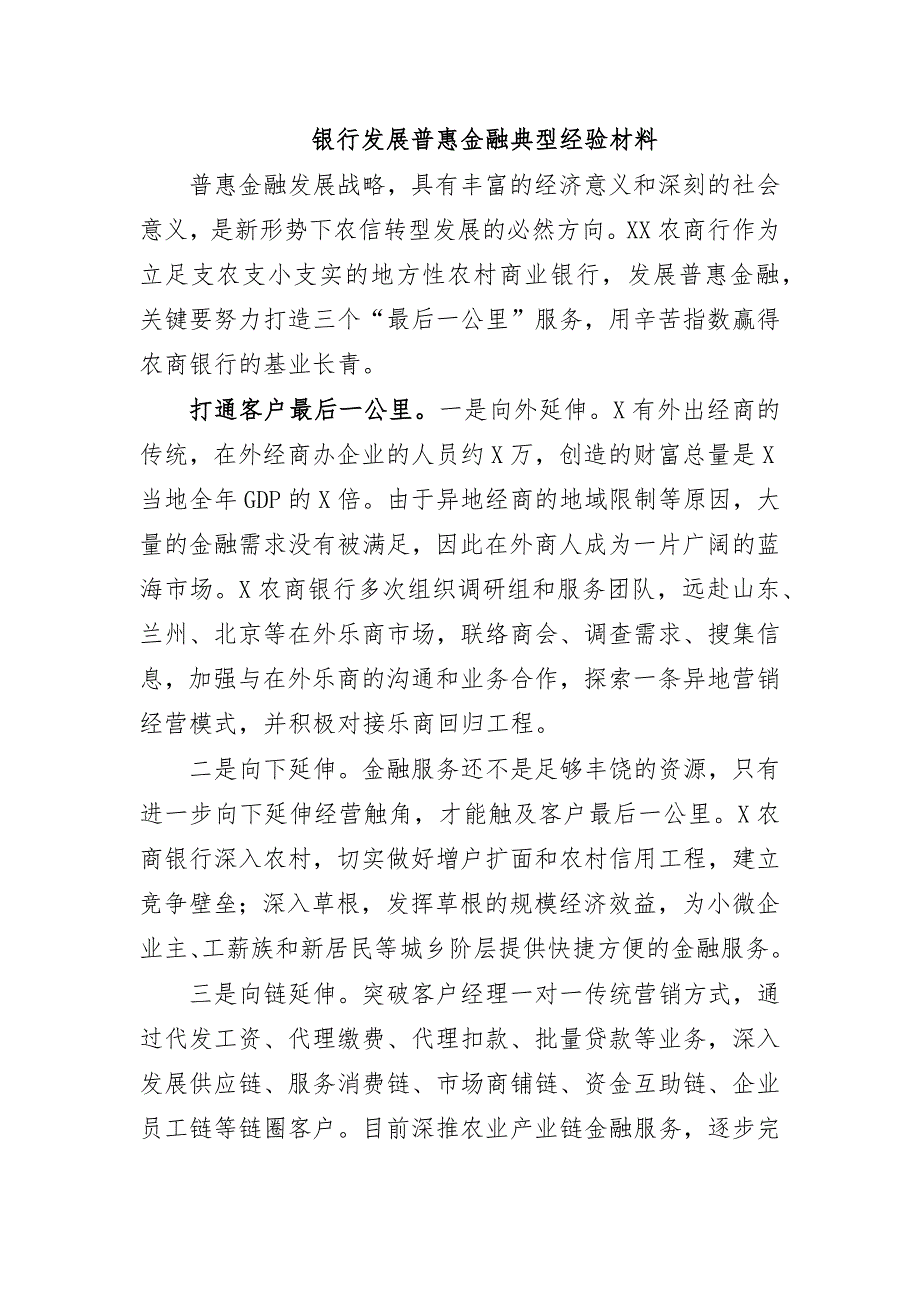 银行发展普惠金融典型经验材料

普惠金融发展战略，具有丰富的经济意义和深刻的社会意义，是新形势下农信转型发展的必然方向。XX农商行作为立足支农支小支实的地方性农村商业银行，发展普惠金融，关键要努力打造三个“最后一公里”服务，用辛苦指数赢得农商银行的基业长青。

打通客户最后一公里。一是向外延伸。X有外出经商的传统，在外经商办企业的人员约X万，创造的财富总量是X当地全年GDP的X倍。由于异地经商的地域限制等原因，大量的金融需求没有被满足，因此在外商人成为一片广阔的蓝海市场。X农商银行多次组织调研组和服务团队，远赴山东、兰州、北京等在外乐商市场，联络商会、调查需求、搜集信息，加强与在外乐商的沟通和业务合作，探索一条异地营销经营模式，并积极对接乐商回归工程。

二是向下延伸。金融服务还不是足够丰饶的资源，只有进一步向下延伸经营触角，才能触及客户最后一公里。X农商银行深入农村，切实做好增户扩面和农村信用工程，建立竞争壁垒；深入草根，发挥草根的规模经济效益，为小微企业主、工薪族和新居民等城乡阶层提供快捷方便的金融服务。

三是向链延伸。突破客户经理一对一传统营销方式，通过代发工资、代理缴费、代理扣款、批量贷款等业务，深入发展供应链、服务消费链、市场商铺链、资金互助链、企业员工链等链圈客户。目前深推农业产业链金融服务，逐步完